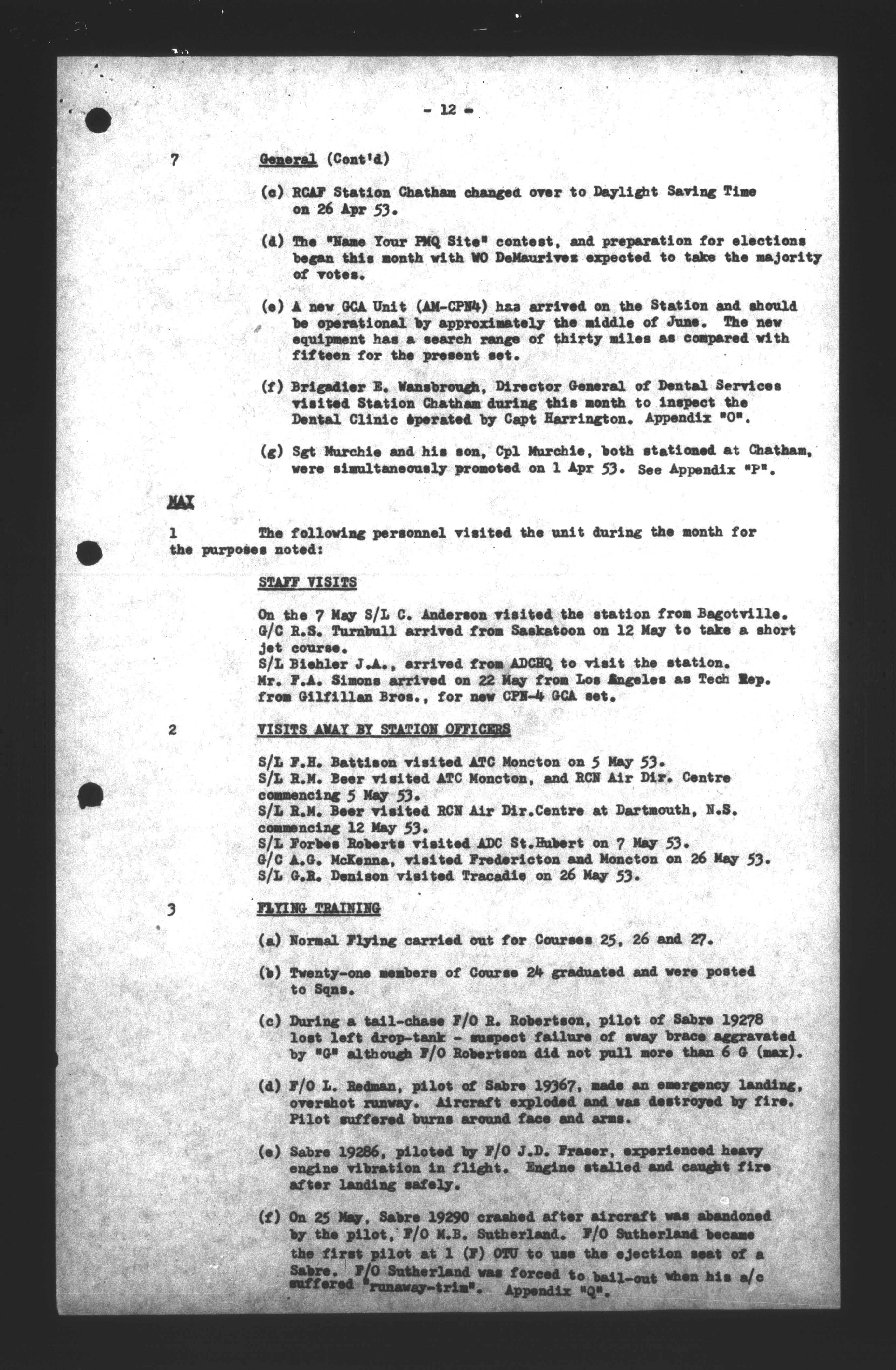 - 12 -

7 General (Cont'd)

(c) RCAF Station Chatham changed over to Daylight Saving Time on 26 Apr 53.

(d) The "Name Your PMQ Site" contest, and preparation for elections began this month with WO DeMaurivez expected to take the majority of votes.

(e) A new GCA Unit (AM-CPN4) has arrived on the Station and should be operational by approximately the middle of June. The new equipment has a search range of thirty miles as compared with fifteen for the present set.

(f) Brigadier E. Wansbrough, Director General of Dental Services visited Station Chatham during this month to inspect the Dental Clinic operated by Capt Harrington. Appendix "O".

(g) Sgt Murchie and his son, Cpl Murchie, both stationed at Chatham, were simultaneously promoted on 1 Apr 53. See Appendix "P".

MAY

1 The following personnel visited the unit during the month for the purposes noted:

STAFF VISITS

On the 7 May S/L C. Anderson visited the station from Bagotville.
G/C R.S. Turnbull arrived from Saskatoon on 12 May to take a short jet course.
S/L Biehler J.A., arrived from ADCHQ to visit the station.
Mr. F.A. Simons arrived on 22 May from Los Angeles as Tech Rep. from Gilfillan Bros., for new CPN-4 GCA set.

2 VISITS AWAY BY STATION OFFICERS

S/L F.H. Battison visited ATC Moncton on 5 May 53.
S/L R.M. Beer visited ATC Moncton, and RCN Air Dir. Centre commencing 5 May 53.
S/L R.M. Beer visited RCN Air Dir.Centre at Dartmouth, N.S. commencing 12 May 53.
S/L Forbes Roberts visited ADC St.Hubert on 7 May 53.
G/C A.G. McKenna, visited Fredericton and Moncton on 26 May 53.
S/L G.R. Denison visited Tracadie on 26 May 53.

3 FLYING TRAINING

(a) Normal Flying carried out for Courses 25, 26 and 27.

(b) Twenty-one members of Course 24 graduated and were posted to Sqns.

(c) During a tail-chase F/O R. Robertson, pilot of Sabre 19278 lost left drop-tank - suspect failure of sway brace aggravated by "G" although F/O Robertson did not pull more than 6 G (max).

(d) F/O L. Redman, pilot of Sabre 19367, made an emergency landing, overshot runway. Aircraft exploded and was destroyed by fire. Pilot suffered burns around face and arms.

(e) Sabre 19286, piloted by F/O J.D. Fraser, experienced heavy engine vibration in flight. Engine stalled and caught fire after landing safely.

(f) On 25 May, Sabre 19290 crashed after aircraft was abandoned by the pilot, F/O M.B. Sutherland. F/O Sutherland became the first pilot at 1 (F) OTU to use the ejection seat of a Sabre. F/O Sutherland was forced to bail-out when his a/c suffered "runaway-trim". Appendix "Q".